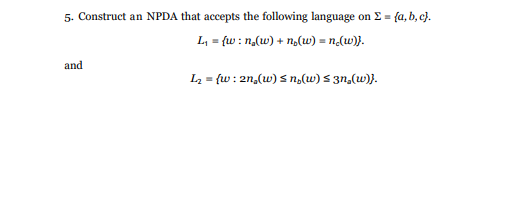 5. Construct an NPDA that accepts the following language on $\Sigma = \{a, b, c\}$.

$L_1 = \{w : n_a(w) + n_b(w) = n_c(w)\}$.

and

$L_2 = \{w : 2n_a(w) \leq n_b(w) \leq 3n_a(w)\}$.